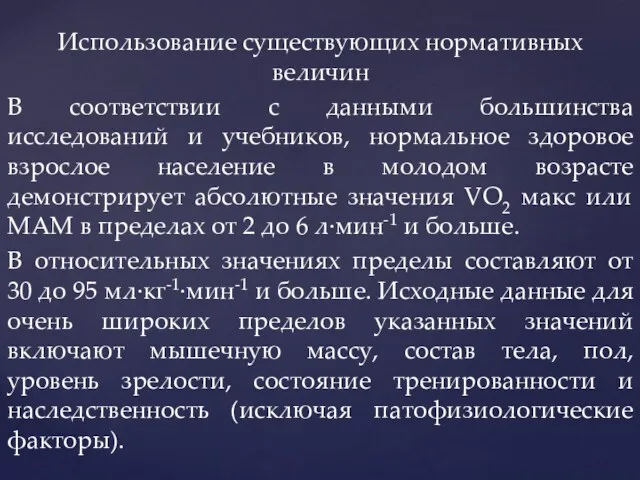 Использование существующих нормативных величин

В соответствии с данными большинства исследований и учебников, нормальное здоровое взрослое население в молодом возрасте демонстрирует абсолютные значения $VO_2$ макс или МАМ в пределах от 2 до 6 л·мин$^{-1}$ и больше.

В относительных значениях пределы составляют от 30 до 95 мл·кг$^{-1}$·мин$^{-1}$ и больше. Исходные данные для очень широких пределов указанных значений включают мышечную массу, состав тела, пол, уровень зрелости, состояние тренированности и наследственность (исключая патофизиологические факторы).